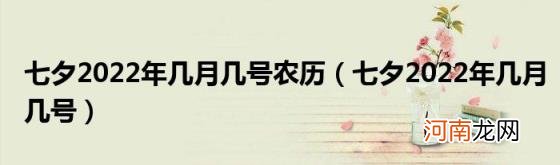 七夕2022年几月几号农历（七夕2022年几月几号）

河南龙网